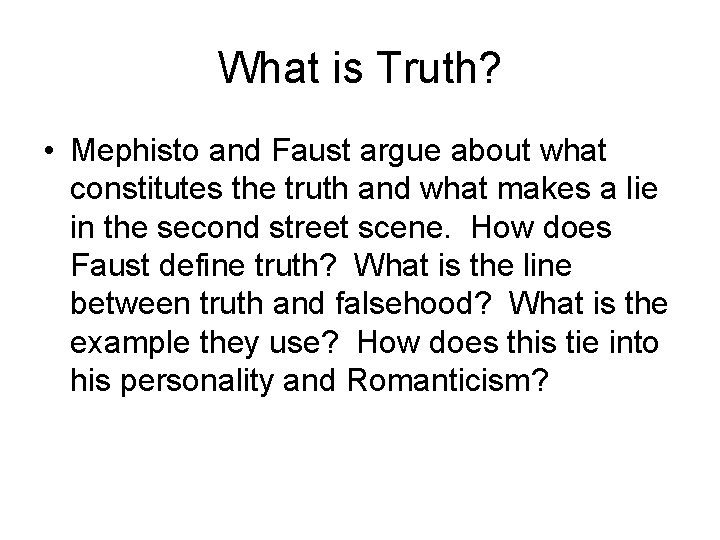 What is Truth?

• Mephisto and Faust argue about what constitutes the truth and what makes a lie in the second street scene.  How does Faust define truth?  What is the line between truth and falsehood?  What is the example they use?  How does this tie into his personality and Romanticism?